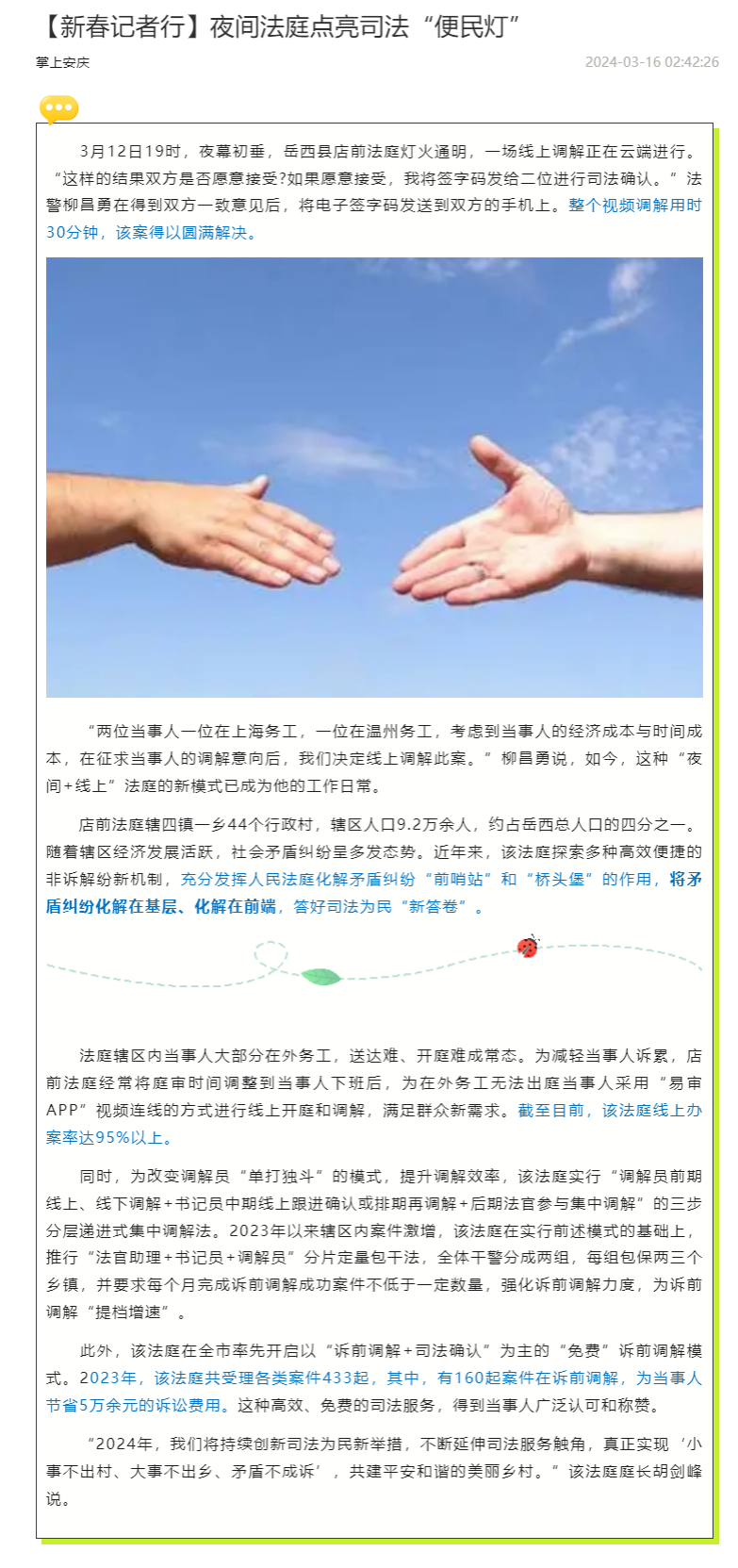 【新春记者行】夜间法庭点亮司法“便民灯”

掌上安庆

2024-03-16 02:42:26

3月12日19时，夜幕初垂，岳西县店前法庭灯火通明，一场线上调解正在云端进行。“这样的结果双方是否愿意接受?如果愿意接受，我将签字码发给二位进行司法确认。”法警柳昌勇在得到双方一致意见后，将电子签字码发送到双方的手机上。整个视频调解用时30分钟，该案得以圆满解决。

“两位当事人一位在上海务工，一位在温州务工，考虑到当事人的经济成本与时间成本，在征求当事人的调解意向后，我们决定线上调解此案。”柳昌勇说，如今，这种“夜间+线上”法庭的新模式已成为他的工作日常。

店前法庭辖四镇一乡44个行政村，辖区人口9.2万余人，约占岳西总人口的四分之一。随着辖区经济发展活跃，社会矛盾纠纷呈多发态势。近年来，该法庭探索多种高效便捷的非诉解纷新机制，充分发挥人民法庭化解矛盾纠纷“前哨站”和“桥头堡”的作用，将矛盾纠纷化解在基层、化解在前端，答好司法为民“新答卷”。

法庭辖区内当事人大部分在外务工，送达难、开庭难成常态。为减轻当事人诉累，店前法庭经常将庭审时间调整到当事人下班后，为在外务工无法出庭当事人采用“易审APP”视频连线的方式进行线上开庭和调解，满足群众新需求。截至目前，该法庭线上办案率达95%以上。

同时，为改变调解员“单打独斗”的模式，提升调解效率，该法庭实行“调解员前期线上、线下调解+书记员中期线上跟进确认或排期再调解+后期法官参与集中调解”的三步分层递进式集中调解法。2023年以来辖区内案件激增，该法庭在实行前述模式的基础上，推行“法官助理+书记员+调解员”分片定量包干法，全体干警分成两组，每组包保两三个乡镇，并要求每个月完成诉前调解成功案件不低于一定数量，强化诉前调解力度，为诉前调解“提档增速”。

此外，该法庭在全市率先开启以“诉前调解+司法确认”为主的“免费”诉前调解模式。2023年，该法庭共受理各类案件433起，其中，有160起案件在诉前调解，为当事人节省5万余元的诉讼费用。这种高效、免费的司法服务，得到当事人广泛认可和称赞。

“2024年，我们将持续创新司法为民新举措，不断延伸司法服务触角，真正实现‘小事不出村、大事不出乡、矛盾不成诉’，共建平安和谐的美丽乡村。”该法庭庭长胡剑峰说。